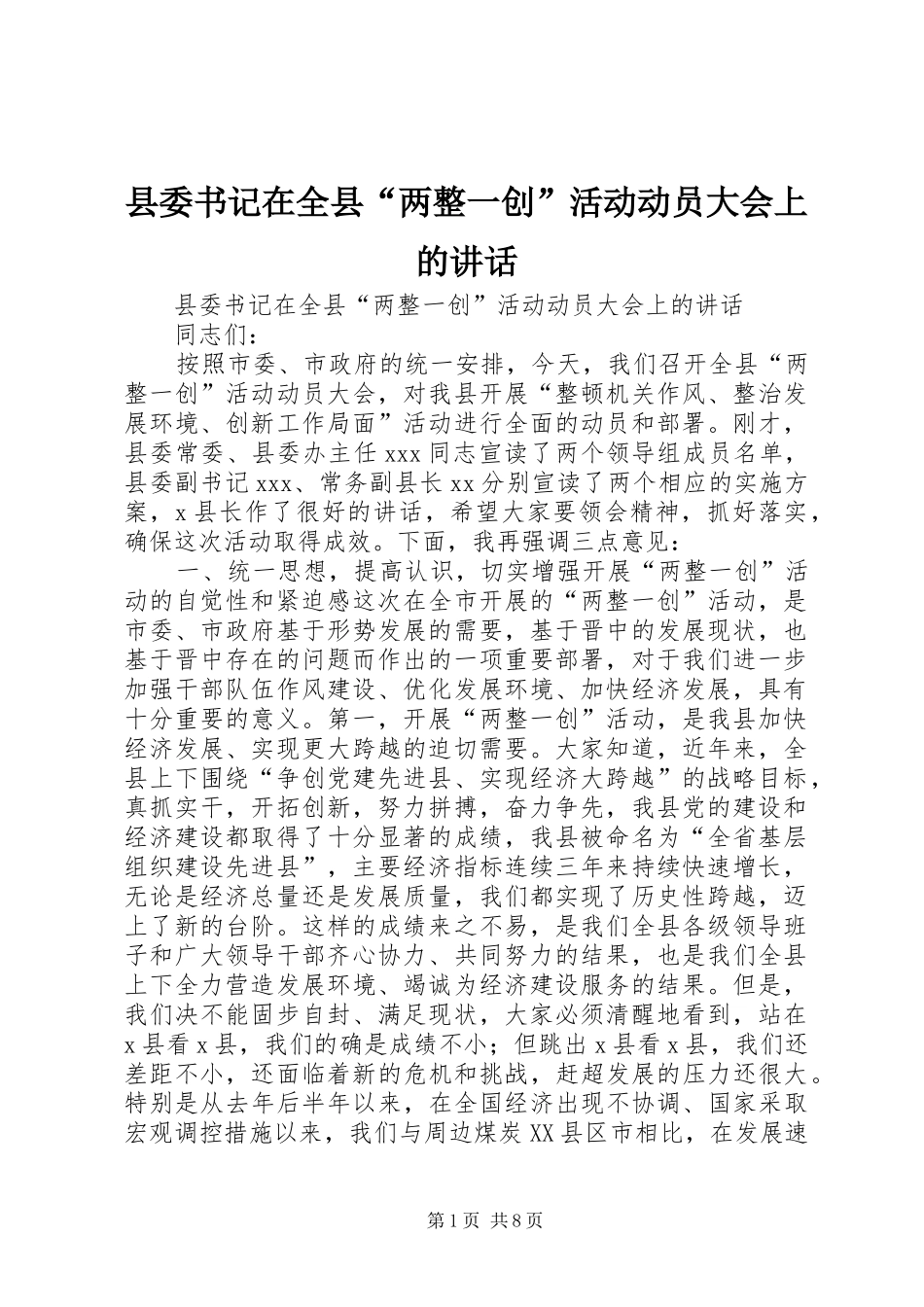 县委书记在全县“两整一创”活动动员大会上的讲话

县委书记在全县“两整一创”活动动员大会上的讲话

同志们：

按照市委、市政府的统一安排，今天，我们召开全县“两整一创”活动动员大会，对我县开展“整顿机关作风、整治发展环境、创新工作局面”活动进行全面的动员和部署。刚才，县委常委、县委办主任xxx同志宣读了两个领导组成员名单，县委副书记xxx、常务副县长xx分别宣读了两个相应的实施方案，x县长作了很好的讲话，希望大家要领会精神，抓好落实，确保这次活动取得成效。下面，我再强调三点意见：

一、统一思想，提高认识，切实增强开展“两整一创”活动的自觉性和紧迫感这次在全市开展的“两整一创”活动，是市委、市政府基于形势发展的需要，基于晋中的发展现状，也基于晋中存在的问题而作出的一项重要部署，对于我们进一步加强干部队伍作风建设、优化发展环境、加快经济发展，具有十分重要的意义。第一，开展“两整一创”活动，是我县加快经济发展、实现更大跨越的迫切需要。大家知道，近年来，全县上下围绕“争创党建先进县、实现经济大跨越”的战略目标，真抓实干，开拓创新，努力拼搏，奋力争先，我县党的建设和经济建设都取得了十分显著的成绩，我县被命名为“全省基层组织建设先进县”，主要经济指标连续三年来持续快速增长，无论是经济总量还是发展质量，我们都实现了历史性跨越，迈上了新的台阶。这样的成绩来之不易，是我们全县各级领导班子和广大领导干部齐心协力、共同努力的结果，也是我们全县上下全力营造发展环境、竭诚为经济建设服务的结果。但是，我们决不能固步自封、满足现状，大家必须清醒地看到，站在x县看x县，我们的确是成绩不小；但跳出x县看x县，我们还差距不小，还面临着新的危机和挑战，赶超发展的压力还很大。特别是从去年后半年以来，在全国经济出现不协调、国家采取宏观调控措施以来，我们与周边煤炭XX县区市相比，在发展速

第1页 共8页